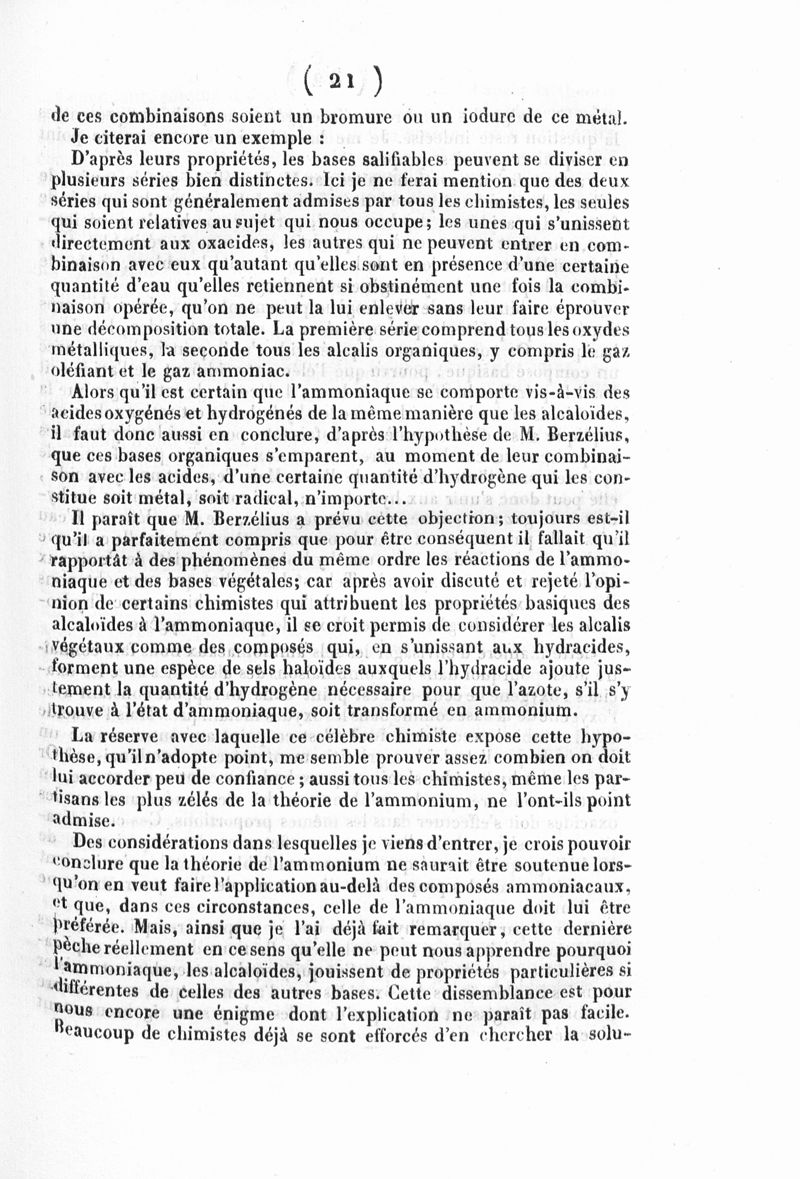 ( 21 )

de ces combinaisons soient un bromure ou un iodure de ce métal.

Je citerai encore un exemple :

D'après leurs propriétés, les bases salifiables peuvent se diviser en plusieurs séries bien distinctes. Ici je ne ferai mention que des deux séries qui sont généralement admises par tous les chimistes, les seules qui soient relatives au sujet qui nous occupe; les unes qui s'unissent directement aux oxacides, les autres qui ne peuvent entrer en combinaison avec eux qu'autant qu'elles sont en présence d'une certaine quantité d'eau qu'elles retiennent si obstinément une fois la combinaison opérée, qu'on ne peut la lui enlever sans leur faire éprouver une décomposition totale. La première série comprend tous les oxydes métalliques, la seconde tous les alcalis organiques, y compris le gaz oléfiant et le gaz ammoniac.

Alors qu'il est certain que l'ammoniaque se comporte vis-à-vis des acides oxygénés et hydrogénés de la même manière que les alcaloïdes, il faut donc aussi en conclure, d'après l'hypothèse de M. Berzélius, que ces bases organiques s'emparent, au moment de leur combinaison avec les acides, d'une certaine quantité d'hydrogène qui les constitue soit métal, soit radical, n'importe...

Il paraît que M. Berzélius a prévu cette objection; toujours est-il qu'il a parfaitement compris que pour être conséquent il fallait qu'il rapportât à des phénomènes du même ordre les réactions de l'ammoniaque et des bases végétales; car après avoir discuté et rejeté l'opinion de certains chimistes qui attribuent les propriétés basiques des alcaloïdes à l'ammoniaque, il se croit permis de considérer les alcalis végétaux comme des composés qui, en s'unissant aux hydracides, forment une espèce de sels haloïdes auxquels l'hydracide ajoute justement la quantité d'hydrogène nécessaire pour que l'azote, s'il s'y trouve à l'état d'ammoniaque, soit transformé en ammonium.

La réserve avec laquelle ce célèbre chimiste expose cette hypothèse, qu'il n'adopte point, me semble prouver assez combien on doit lui accorder peu de confiance; aussi tous les chimistes, même les partisans les plus zélés de la théorie de l'ammonium, ne l'ont-ils point admise.

Des considérations dans lesquelles je viens d'entrer, je crois pouvoir conclure que la théorie de l'ammonium ne saurait être soutenue lorsqu'on en veut faire l'application au-delà des composés ammoniacaux, et que, dans ces circonstances, celle de l'ammoniaque doit lui être préférée. Mais, ainsi que je l'ai déjà fait remarquer, cette dernière pèche réellement en ce sens qu'elle ne peut nous apprendre pourquoi l'ammoniaque, les alcaloïdes, jouissent de propriétés particulières si différentes de celles des autres bases. Cette dissemblance est pour nous encore une énigme dont l'explication ne paraît pas facile. Beaucoup de chimistes déjà se sont efforcés d'en chercher la solu-